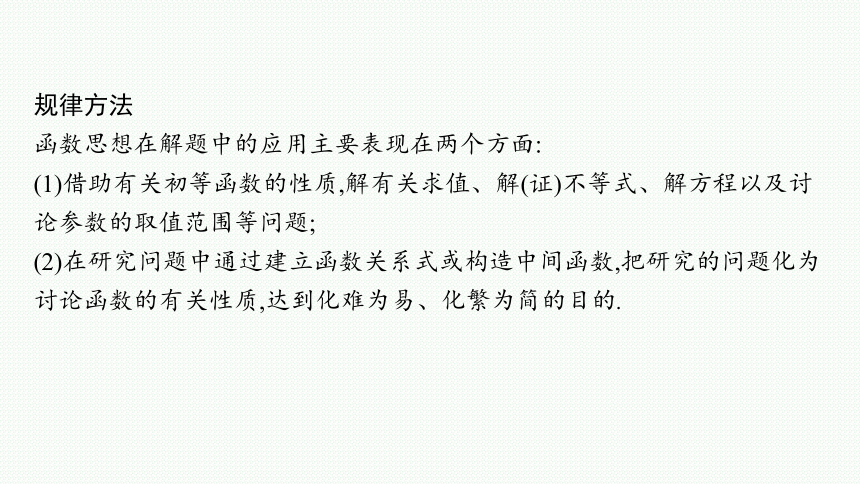 规律方法

函数思想在解题中的应用主要表现在两个方面:

(1)借助有关初等函数的性质,解有关求值、解(证)不等式、解方程以及讨论参数的取值范围等问题;

(2)在研究问题中通过建立函数关系式或构造中间函数,把研究的问题化为讨论函数的有关性质,达到化难为易、化繁为简的目的.